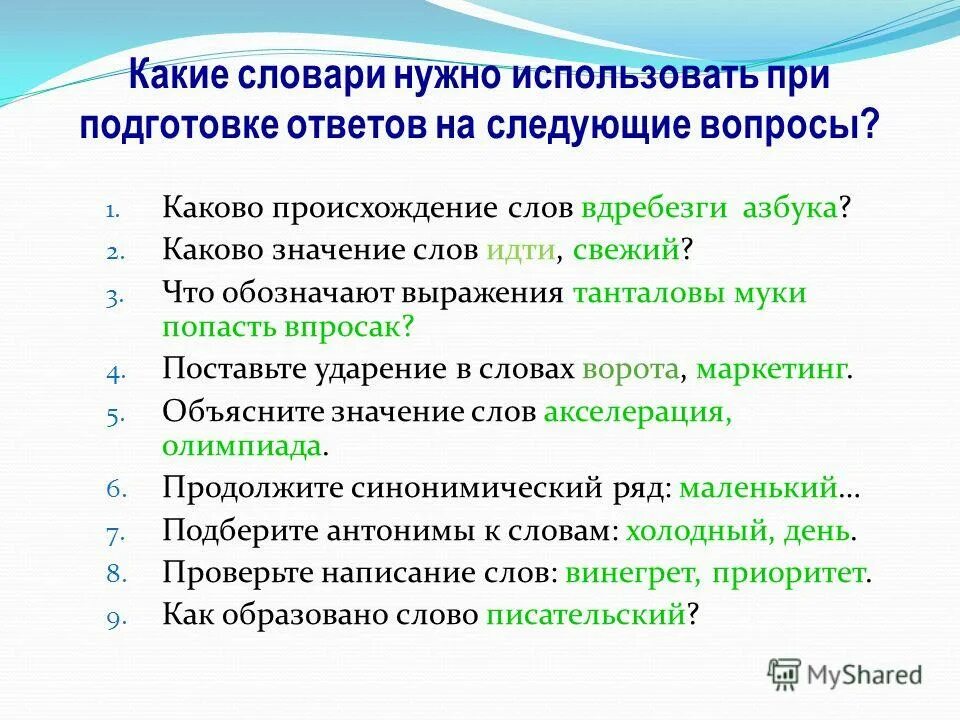 Какие словари нужно использовать при подготовке ответов на следующие вопросы?

1. Каково происхождение слов вдребезги азбука?
2. Каково значение слов идти, свежий?
3. Что обозначают выражения танталовы муки попасть впросак?
4. Поставьте ударение в словах ворота, маркетинг.
5. Объясните значение слов акселерация, олимпиада.
6. Продолжите синонимический ряд: маленький…
7. Подберите антонимы к словам: холодный, день.
8. Проверьте написание слов: винегрет, приоритет.
9. Как образовано слово писательский?

MyShared